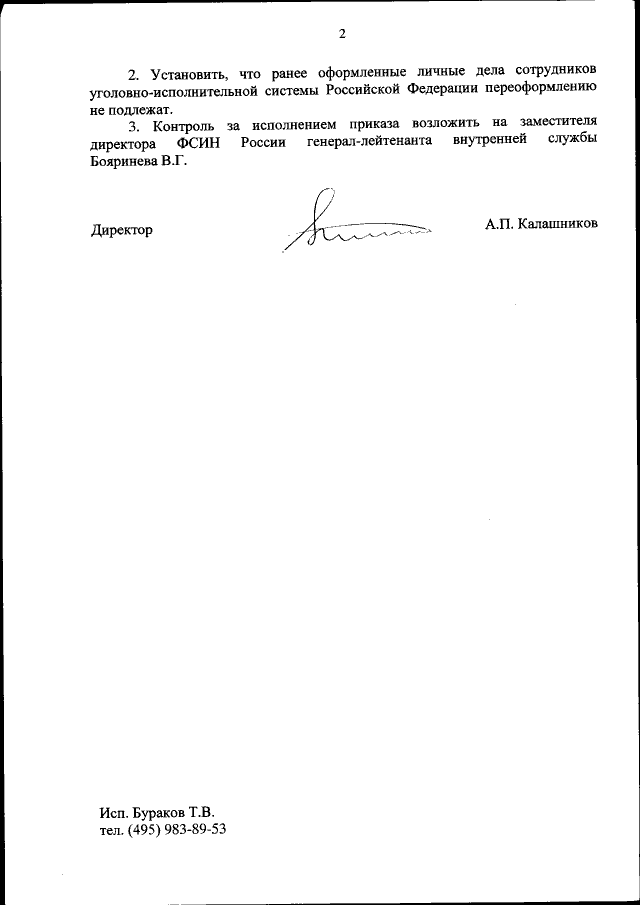 2

2. Установить, что ранее оформленные личные дела сотрудников уголовно-исполнительной системы Российской Федерации переоформлению не подлежат.

3. Контроль за исполнением приказа возложить на заместителя директора ФСИН России генерал-лейтенанта внутренней службы Бояринева В.Г.

Директор А.П. Калашников

Исп. Бураков Т.В.
тел. (495) 983-89-53